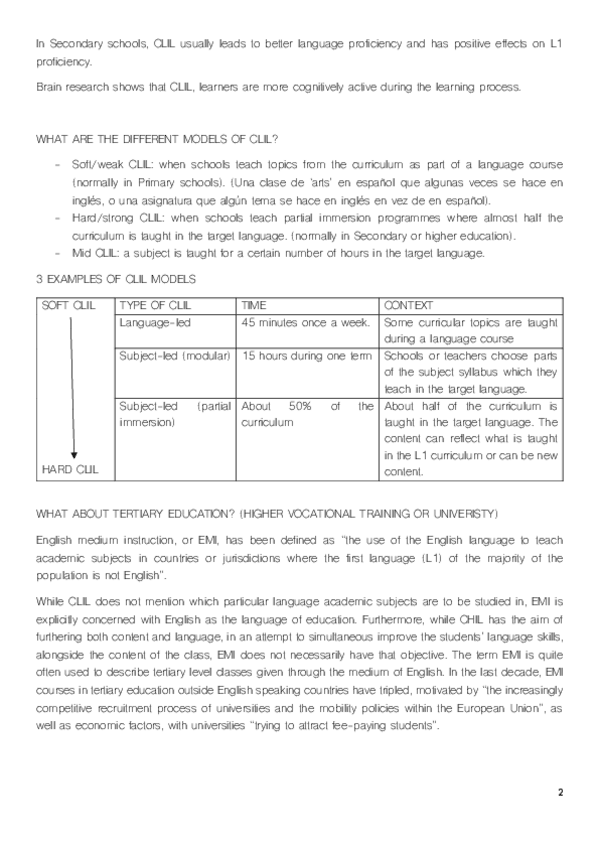 In Secondary schools, CLIL usually leads to better language proficiency and has positive effects on L1 proficiency.

Brain research shows that CLIL, learners are more cognitively active during the learning process.

WHAT ARE THE DIFFERENT MODELS OF CLIL?

- Soft/weak CLIL: when schools teach topics from the curriculum as part of a language course (normally in Primary schools). (Una clase de 'arts' en español que algunas veces se hace en inglés, o una asignatura que algún tema se hace en inglés en vez de en español).
- Hard/strong CLIL: when schools teach partial immersion programmes where almost half the curriculum is taught in the target language. (normally in Secondary or higher education).
- Mid CLIL: a subject is taught for a certain number of hours in the target language.

3 EXAMPLES OF CLIL MODELS

| SOFT CLIL | TYPE OF CLIL | TIME | CONTEXT |
|---|---|---|---|
| | Language-led | 45 minutes once a week. | Some curricular topics are taught during a language course |
| | Subject-led (modular) | 15 hours during one term | Schools or teachers choose parts of the subject syllabus which they teach in the target language. |
| HARD CLIL | Subject-led (partial immersion) | About 50% of the curriculum | About half of the curriculum is taught in the target language. The content can reflect what is taught in the L1 curriculum or can be new content. |

WHAT ABOUT TERTIARY EDUCATION? (HIGHER VOCATIONAL TRAINING OR UNIVERISTY)

English medium instruction, or EMI, has been defined as "the use of the English language to teach academic subjects in countries or jurisdictions where the first language (L1) of the majority of the population is not English".

While CLIL does not mention which particular language academic subjects are to be studied in, EMI is explicitly concerned with English as the language of education. Furthermore, while CHIL has the aim of furthering both content and language, in an attempt to simultaneous improve the students' language skills, alongside the content of the class, EMI does not necessarily have that objective. The term EMI is quite often used to describe tertiary level classes given through the medium of English. In the last decade, EMI courses in tertiary education outside English speaking countries have tripled, motivated by "the increasingly competitive recruitment process of universities and the mobility policies within the European Union", as well as economic factors, with universities "trying to attract fee-paying students".

2